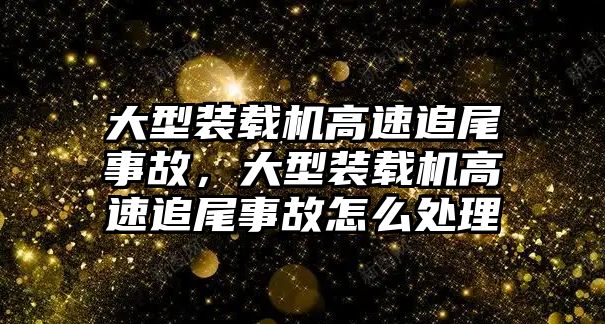 大型装载机高速追尾事故，大型装载机高速追尾事故怎么处理